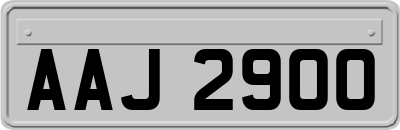 AAJ 2900